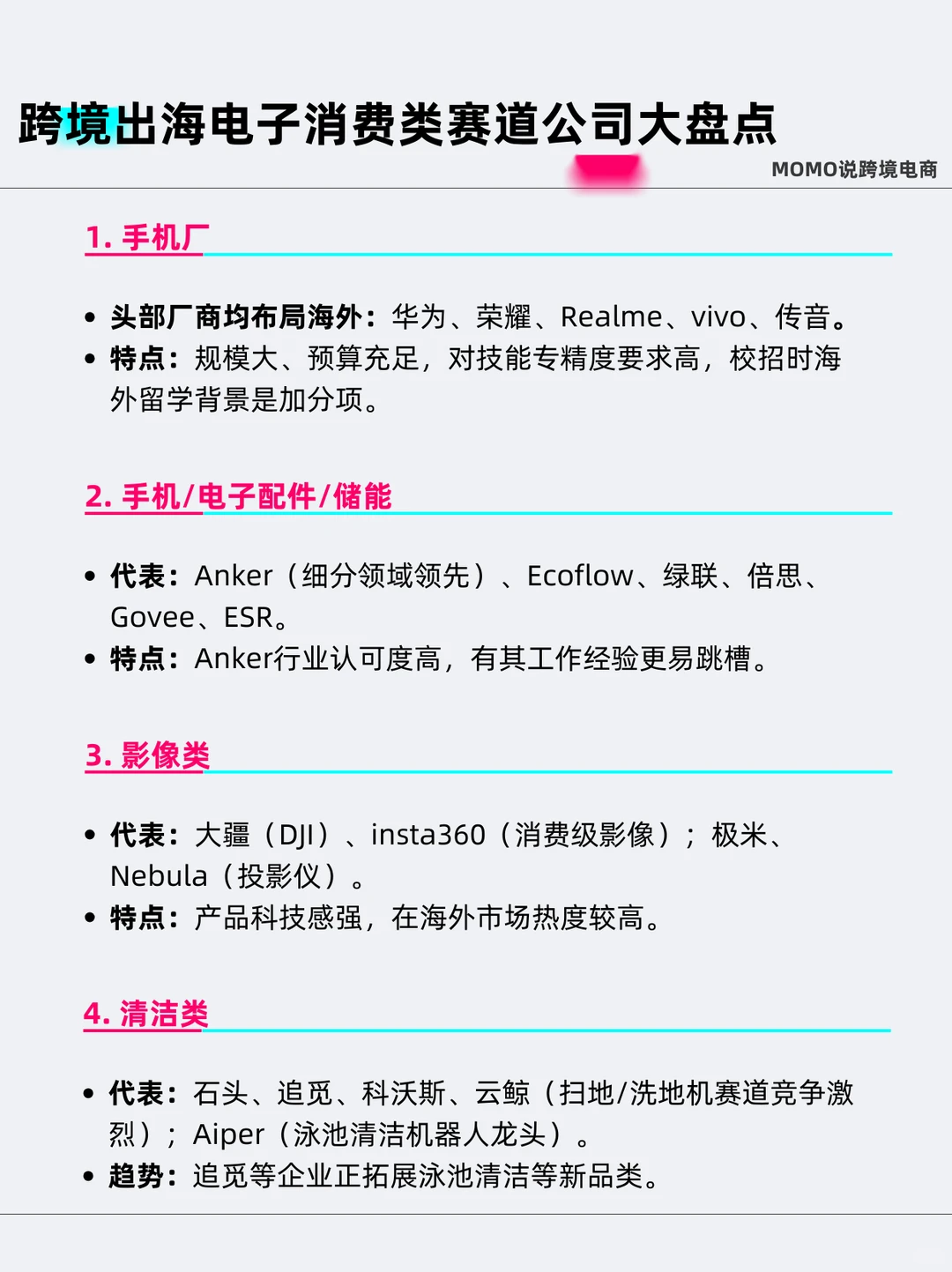 跨境出海电子消费类赛道公司大盘点

MOMO说跨境电商

1. 手机厂

• 头部厂商均布局海外：华为、荣耀、Realme、vivo、传音。
• 特点：规模大、预算充足，对技能专精度要求高，校招时海外留学背景是加分项。

2. 手机/电子配件/储能

• 代表：Anker（细分领域领先）、Ecoflow、绿联、倍思、Govee、ESR。
• 特点：Anker行业认可度高，有其工作经验更易跳槽。

3. 影像类

• 代表：大疆（DJI）、insta360（消费级影像）；极米、Nebula（投影仪）。
• 特点：产品科技感强，在海外市场热度较高。

4. 清洁类

• 代表：石头、追觅、科沃斯、云鲸（扫地/洗地机赛道竞争激烈）；Aiper（泳池清洁机器人龙头）。
• 趋势：追觅等企业正拓展泳池清洁等新品类。